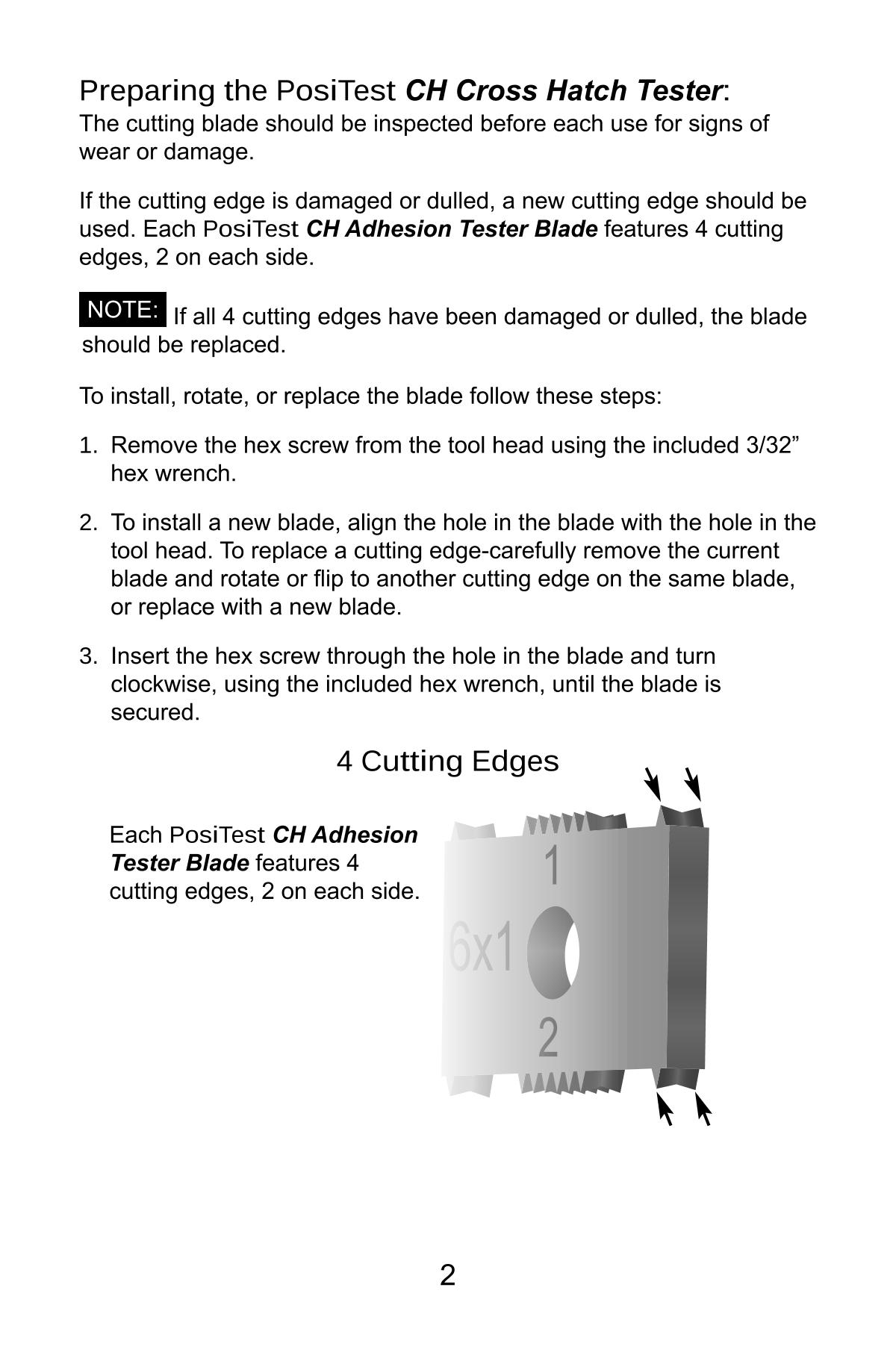 Preparing the PosiTest CH Cross Hatch Tester:
The cutting blade should be inspected before each use for signs of wear or damage.

If the cutting edge is damaged or dulled, a new cutting edge should be used. Each PosiTest CH Adhesion Tester Blade features 4 cutting edges, 2 on each side.

NOTE: If all 4 cutting edges have been damaged or dulled, the blade should be replaced.

To install, rotate, or replace the blade follow these steps:

1. Remove the hex screw from the tool head using the included 3/32” hex wrench.

2. To install a new blade, align the hole in the blade with the hole in the tool head. To replace a cutting edge-carefully remove the current blade and rotate or flip to another cutting edge on the same blade, or replace with a new blade.

3. Insert the hex screw through the hole in the blade and turn clockwise, using the included hex wrench, until the blade is secured.

4 Cutting Edges

Each PosiTest CH Adhesion Tester Blade features 4 cutting edges, 2 on each side.

1
6x1
2

2